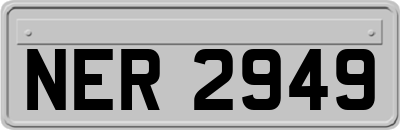 NER 2949